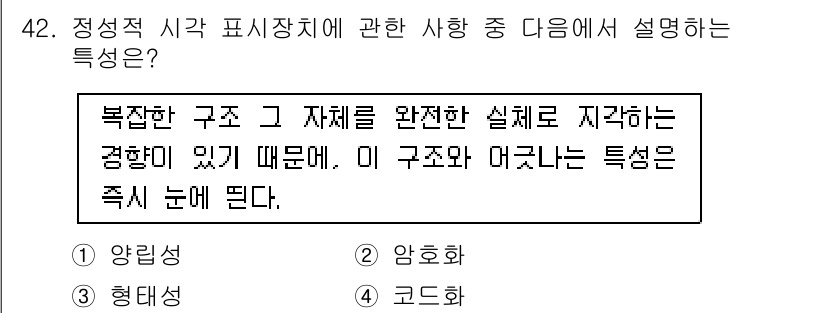 42. 정성적 시각 표시장치에 관한 사항 중 다음에서 설명하는 특성은?

복잡한 구조 그 자체를 완전한 실체로 지각하는 경향이 있기 때문에, 이 구조와 어긋나는 특성은 즉시 눈에 띈다.

① 양립성
② 암호화
③ 형태성
④ 코드화